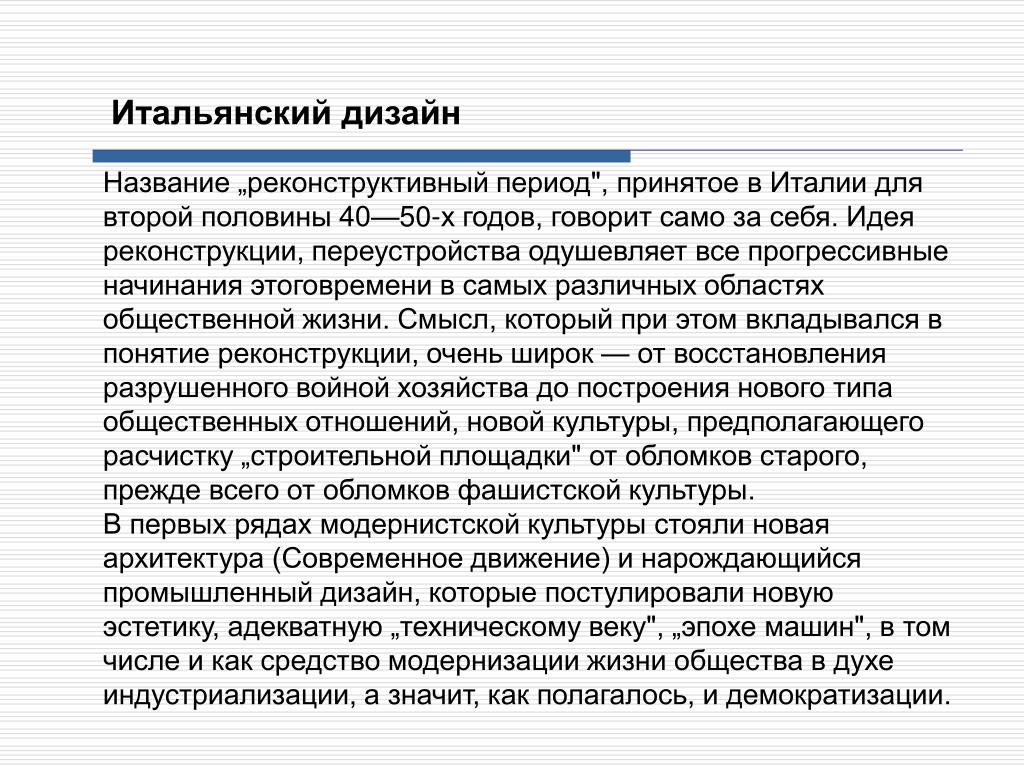 Итальянский дизайн

Название „реконструктивный период", принятое в Италии для второй половины 40—50-х годов, говорит само за себя. Идея реконструкции, переустройства одушевляет все прогрессивные начинания этоговремени в самых различных областях общественной жизни. Смысл, который при этом вкладывался в понятие реконструкции, очень широк — от восстановления разрушенного войной хозяйства до построения нового типа общественных отношений, новой культуры, предполагающего расчистку „строительной площадки" от обломков старого, прежде всего от обломков фашистской культуры.
В первых рядах модернистской культуры стояли новая архитектура (Современное движение) и нарождающийся промышленный дизайн, которые постулировали новую эстетику, адекватную „техническому веку", „эпохе машин", в том числе и как средство модернизации жизни общества в духе индустриализации, а значит, как полагалось, и демократизации.